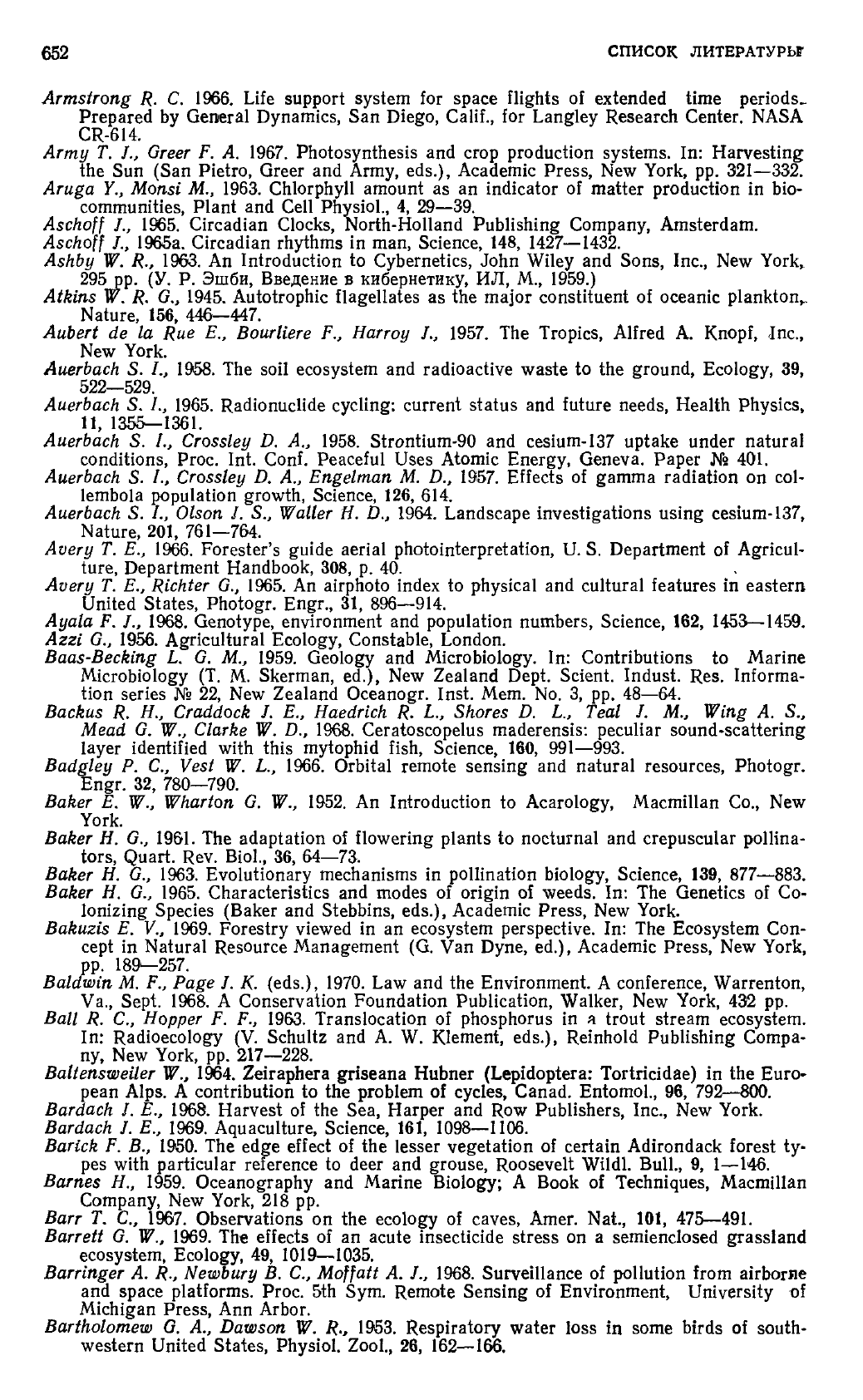 652 СПИСОК ЛИТЕРАТУРЫ

Armstrong R. C. 1966. Life support system for space flights of extended time periods. Prepared by General Dynamics, San Diego, Calif., for Langley Research Center. NASA CR-614.
Army T. J., Greer F. A. 1967. Photosynthesis and crop production systems. In: Harvesting the Sun (San Pietro, Greer and Army, eds.), Academic Press, New York, pp. 321—332.
Aruga Y., Monsi M., 1963. Chlorphyll amount as an indicator of matter production in biocommunities, Plant and Cell Physiol., 4, 29—39.
Aschoff J., 1965. Circadian Clocks, North-Holland Publishing Company, Amsterdam.
Aschoff J., 1965a. Circadian rhythms in man, Science, 148, 1427—1432.
Ashby W. R., 1963. An Introduction to Cybernetics, John Wiley and Sons, Inc., New York, 295 pp. (У. Р. Эшби, Введение в кибернетику, ИЛ, М., 1959.)
Atkins W. R. G., 1945. Autotrophic flagellates as the major constituent of oceanic plankton, Nature, 156, 446—447.
Aubert de la Rue E., Bourliere F., Harroy J., 1957. The Tropics, Alfred A. Knopf, Inc., New York.
Auerbach S. I., 1958. The soil ecosystem and radioactive waste to the ground, Ecology, 39, 522—529.
Auerbach S. I., 1965. Radionuclide cycling: current status and future needs, Health Physics, 11, 1355—1361.
Auerbach S. I., Crossley D. A., 1958. Strontium-90 and cesium-137 uptake under natural conditions, Proc. Int. Conf. Peaceful Uses Atomic Energy, Geneva. Paper № 401.
Auerbach S. I., Crossley D. A., Engelman M. D., 1957. Effects of gamma radiation on collembola population growth, Science, 126, 614.
Auerbach S. I., Olson J. S., Waller H. D., 1964. Landscape investigations using cesium-137, Nature, 201, 761—764.
Avery T. E., 1966. Forester's guide aerial photointerpretation, U. S. Department of Agriculture, Department Handbook, 308, p. 40.
Avery T. E., Richter G., 1965. An airphoto index to physical and cultural features in eastern United States, Photogr. Engr., 31, 896—914.
Ayala F. J., 1968. Genotype, environment and population numbers, Science, 162, 1453—1459.
Azzi G., 1956. Agricultural Ecology, Constable, London.
Baas-Becking L. G. M., 1959. Geology and Microbiology. In: Contributions to Marine Microbiology (T. M. Skerman, ed.), New Zealand Dept. Scient. Indust. Res. Information series № 22, New Zealand Oceanogr. Inst. Mem. No. 3, pp. 48—64.
Backus R. H., Craddock J. E., Haedrich R. L., Shores D. L., Teal J. M., Wing A. S., Mead G. W., Clarke W. D., 1968. Ceratoscopelus maderensis: peculiar sound-scattering layer identified with this mytophid fish, Science, 160, 991—993.
Badgley P. C., Vest W. L., 1966. Orbital remote sensing and natural resources, Photogr. Engr. 32, 780—790.
Baker E. W., Wharton G. W., 1952. An Introduction to Acarology, Macmillan Co., New York.
Baker H. G., 1961. The adaptation of flowering plants to nocturnal and crepuscular pollinators, Quart. Rev. Biol., 36, 64—73.
Baker H. G., 1963. Evolutionary mechanisms in pollination biology, Science, 139, 877—883.
Baker H. G., 1965. Characteristics and modes of origin of weeds. In: The Genetics of Colonizing Species (Baker and Stebbins, eds.), Academic Press, New York.
Bakuzis E. V., 1969. Forestry viewed in an ecosystem perspective. In: The Ecosystem Concept in Natural Resource Management (G. Van Dyne, ed.), Academic Press, New York, pp. 189—257.
Baldwin M. F., Page J. K. (eds.), 1970. Law and the Environment. A conference, Warrenton, Va., Sept. 1968. A Conservation Foundation Publication, Walker, New York, 432 pp.
Ball R. C., Hopper F. F., 1963. Translocation of phosphorus in a trout stream ecosystem. In: Radioecology (V. Schultz and A. W. Klement, eds.), Reinhold Publishing Company, New York, pp. 217—228.
Baltensweiler W., 1964. Zeiraphera griseana Hubner (Lepidoptera: Tortricidae) in the European Alps. A contribution to the problem of cycles, Canad. Entomol., 96, 792—800.
Bardach J. E., 1968. Harvest of the Sea, Harper and Row Publishers, Inc., New York.
Bardach J. E., 1969. Aquaculture, Science, 161, 1098—1106.
Barick F. B., 1950. The edge effect of the lesser vegetation of certain Adirondack forest types with particular reference to deer and grouse, Roosevelt Wildl. Bull., 9, 1—146.
Barnes H., 1959. Oceanography and Marine Biology; A Book of Techniques, Macmillan Company, New York, 218 pp.
Barr T. C., 1967. Observations on the ecology of caves, Amer. Nat., 101, 475—491.
Barrett G. W., 1969. The effects of an acute insecticide stress on a semienclosed grassland ecosystem, Ecology, 49, 1019—1035.
Barringer A. R., Newbury B. C., Moffatt A. J., 1968. Surveillance of pollution from airborne and space platforms. Proc. 5th Sym. Remote Sensing of Environment, University of Michigan Press, Ann Arbor.
Bartholomew G. A., Dawson W. R., 1953. Respiratory water loss in some birds of southwestern United States, Physiol. Zool., 26, 162—166.